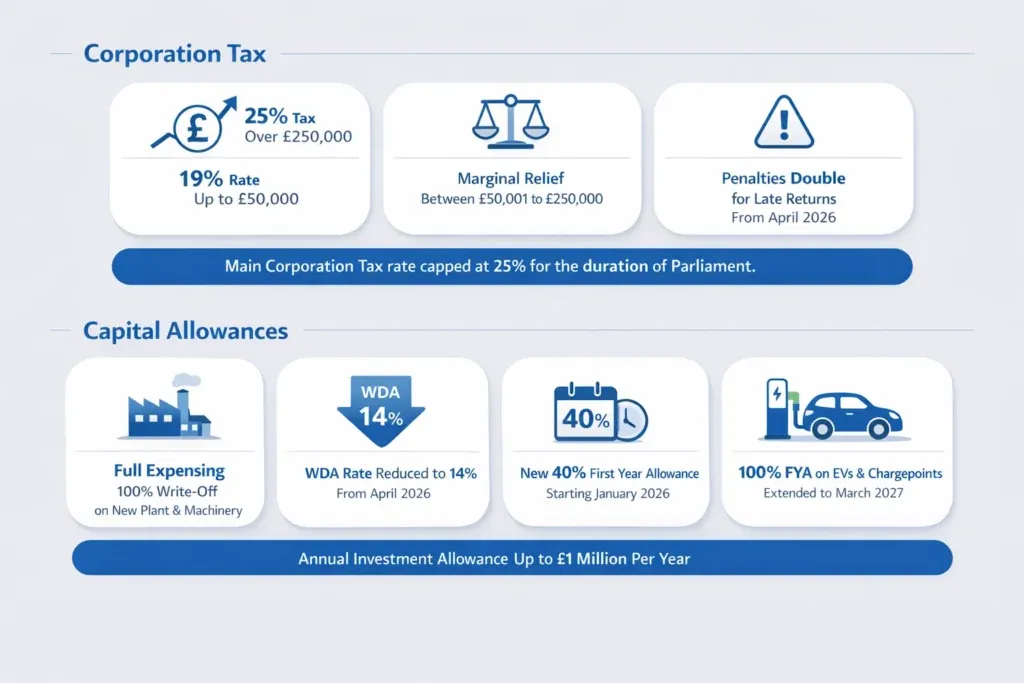 Corporation Tax

£

25% Tax
Over £250,000

19% Rate
Up to £50,000

Marginal Relief
Between £50,001 to £250,000

Penalties Double
for Late Returns
From April 2026

Main Corporation Tax rate capped at 25% for the duration of Parliament.

Capital Allowances

Full Expensing
100% Write-Off
on New Plant & Machinery

WDA
14%

WDA Rate Reduced to 14%
From April 2026

40%

New 40% First Year Allowance
Starting January 2026

100% FYA on EVs & Chargepoints
Extended to March 2027

Annual Investment Allowance Up to £1 Million Per Year